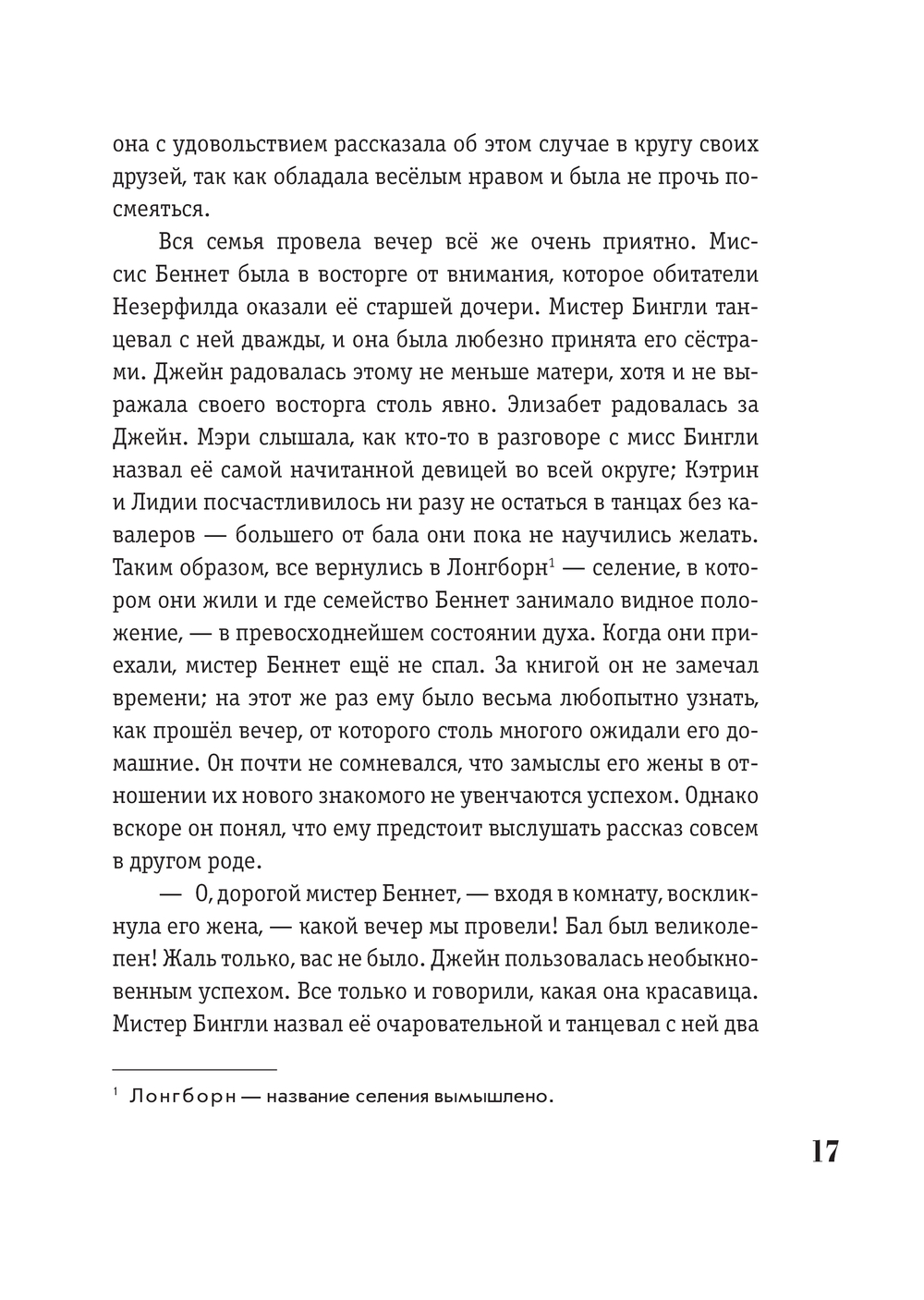 она с удовольствием рассказала об этом случае в кругу своих друзей, так как обладала весёлым нравом и была не прочь посмеяться.

Вся семья провела вечер всё же очень приятно. Миссис Беннет была в восторге от внимания, которое обитатели Незерфилда оказали её старшей дочери. Мистер Бингли танцевал с ней дважды, и она была любезно принята его сёстрами. Джейн радовалась этому не меньше матери, хотя и не выражала своего восторга столь явно. Элизабет радовалась за Джейн. Мэри слышала, как кто-то в разговоре с мисс Бингли назвал её самой начитанной девицей во всей округе; Кэтрин и Лидии посчастливилось ни разу не остаться в танцах без кавалеров — большего от бала они пока не научились желать. Таким образом, все вернулись в Лонгборн$^1$ — селение, в котором они жили и где семейство Беннет занимало видное положение, — в превосходнейшем состоянии духа. Когда они приехали, мистер Беннет ещё не спал. За книгой он не замечал времени; на этот же раз ему было весьма любопытно узнать, как прошёл вечер, от которого столь многого ожидали его домашние. Он почти не сомневался, что замыслы его жены в отношении их нового знакомого не увенчаются успехом. Однако вскоре он понял, что ему предстоит выслушать рассказ совсем в другом роде.

— О, дорогой мистер Беннет, — входя в комнату, воскликнула его жена, — какой вечер мы провели! Бал был великолепен! Жаль только, вас не было. Джейн пользовалась необыкновенным успехом. Все только и говорили, какая она красавица. Мистер Бингли назвал её очаровательной и танцевал с ней два

$^1$ Лонгборн — название селения вымышлено.

17